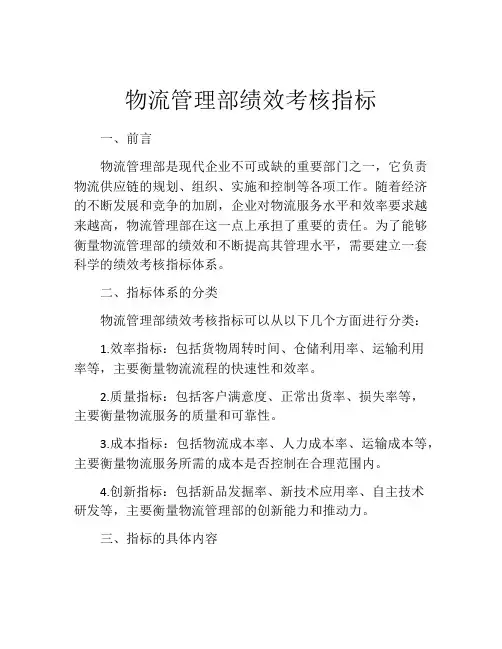 物流管理部绩效考核指标

一、前言

物流管理部是现代企业不可或缺的重要部门之一，它负责物流供应链的规划、组织、实施和控制等各项工作。随着经济的不断发展和竞争的加剧，企业对物流服务水平和效率要求越来越高，物流管理部在这一点上承担了重要的责任。为了能够衡量物流管理部的绩效和不断提高其管理水平，需要建立一套科学的绩效考核指标体系。

二、指标体系的分类

物流管理部绩效考核指标可以从以下几个方面进行分类：

1.效率指标：包括货物周转时间、仓储利用率、运输利用率等，主要衡量物流流程的快速性和效率。

2.质量指标：包括客户满意度、正常出货率、损失率等，主要衡量物流服务的质量和可靠性。

3.成本指标：包括物流成本率、人力成本率、运输成本等，主要衡量物流服务所需的成本是否控制在合理范围内。

4.创新指标：包括新品发掘率、新技术应用率、自主技术研发等，主要衡量物流管理部的创新能力和推动力。

三、指标的具体内容